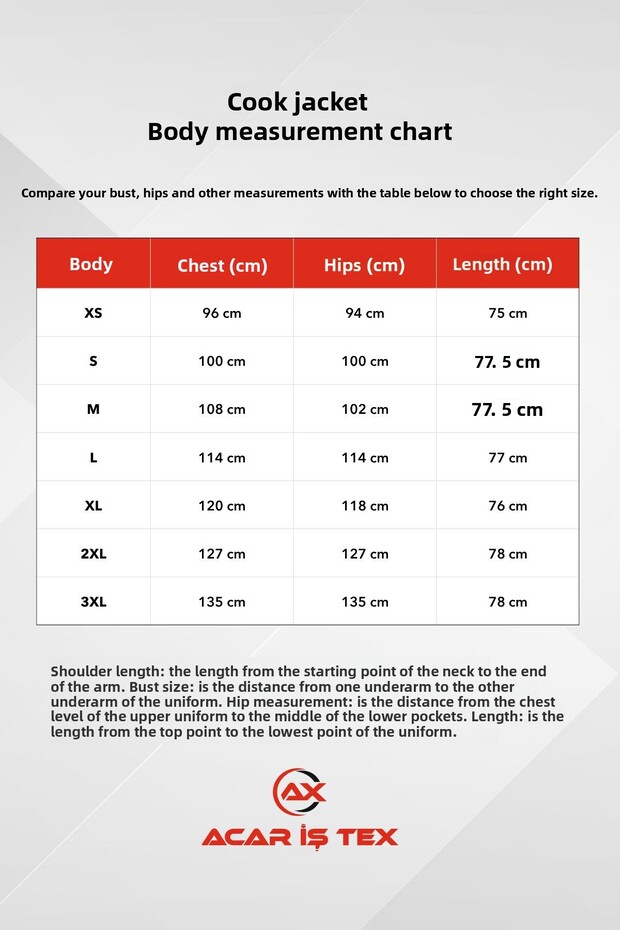 Cook jacket
Body measurement chart

Compare your bust, hips and other measurements with the table below to choose the right size.

| Body | Chest (cm) | Hips (cm) | Length (cm) |
|---|---|---|---|
| XS | 96 cm | 94 cm | 75 cm |
| S | 100 cm | 100 cm | 77. 5 cm |
| M | 108 cm | 102 cm | 77. 5 cm |
| L | 114 cm | 114 cm | 77 cm |
| XL | 120 cm | 118 cm | 76 cm |
| 2XL | 127 cm | 127 cm | 78 cm |
| 3XL | 135 cm | 135 cm | 78 cm |

Shoulder length: the length from the starting point of the neck to the end of the arm. Bust size: is the distance from one underarm to the other underarm of the uniform. Hip measurement: is the distance from the chest level of the upper uniform to the middle of the lower pockets. Length: is the length from the top point to the lowest point of the uniform.

AX
ACAR İŞ TEX